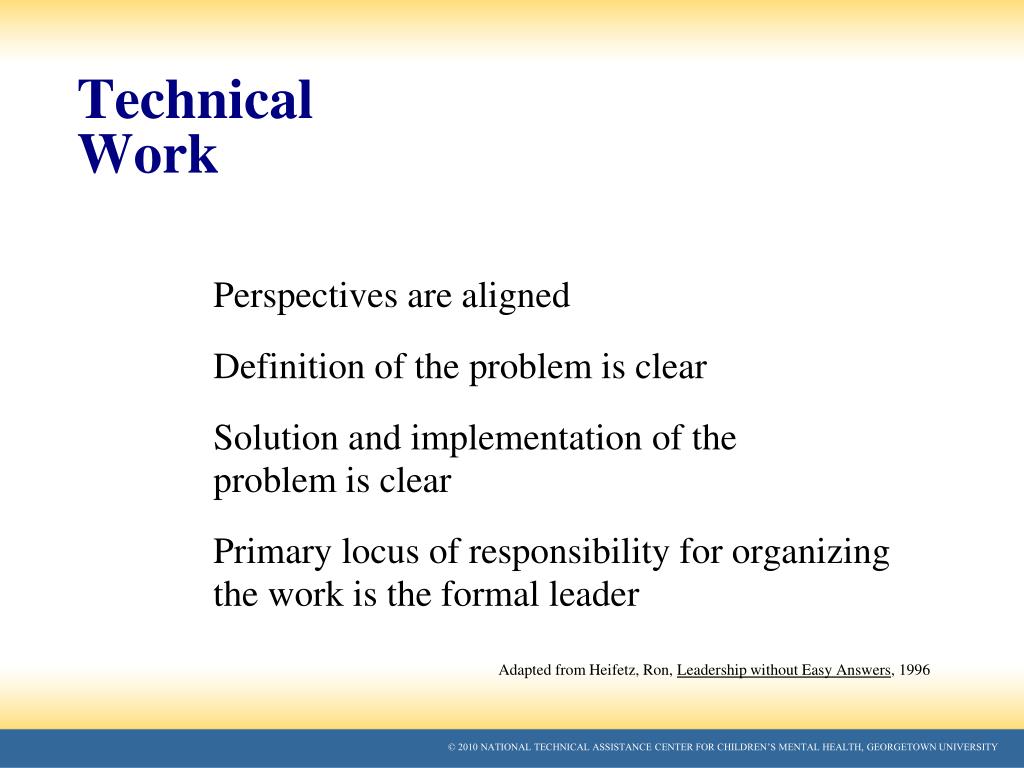 Technical Work

Perspectives are aligned

Definition of the problem is clear

Solution and implementation of the problem is clear

Primary locus of responsibility for organizing the work is the formal leader

Adapted from Heifetz, Ron, Leadership without Easy Answers, 1996

© 2010 NATIONAL TECHNICAL ASSISTANCE CENTER FOR CHILDREN'S MENTAL HEALTH, GEORGETOWN UNIVERSITY